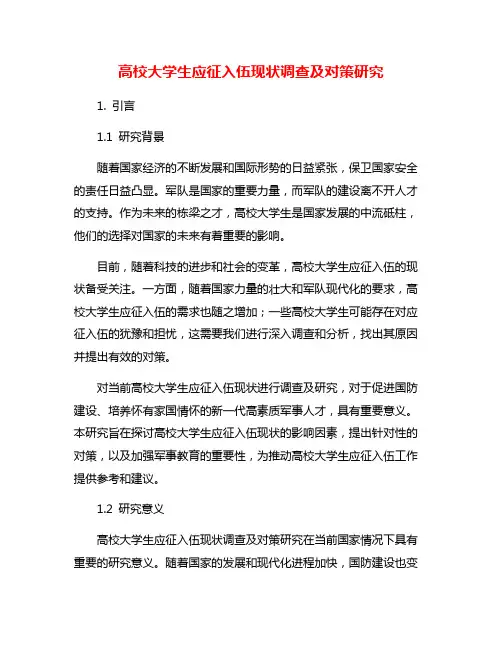 高校大学生应征入伍现状调查及对策研究

1. 引言

1.1 研究背景

随着国家经济的不断发展和国际形势的日益紧张，保卫国家安全的责任日益凸显。军队是国家的重要力量，而军队的建设离不开人才的支持。作为未来的栋梁之才，高校大学生是国家发展的中流砥柱，他们的选择对国家的未来有着重要的影响。

目前，随着科技的进步和社会的变革，高校大学生应征入伍的现状备受关注。一方面，随着国家力量的壮大和军队现代化的要求，高校大学生应征入伍的需求也随之增加；一些高校大学生可能存在对应征入伍的犹豫和担忧，这需要我们进行深入调查和分析，找出其原因并提出有效的对策。

对当前高校大学生应征入伍现状进行调查及研究，对于促进国防建设、培养怀有家国情怀的新一代高素质军事人才，具有重要意义。本研究旨在探讨高校大学生应征入伍现状的影响因素，提出针对性的对策，以及加强军事教育的重要性，为推动高校大学生应征入伍工作提供参考和建议。

1.2 研究意义

高校大学生应征入伍现状调查及对策研究在当前国家情况下具有重要的研究意义。随着国家的发展和现代化进程加快，国防建设也变